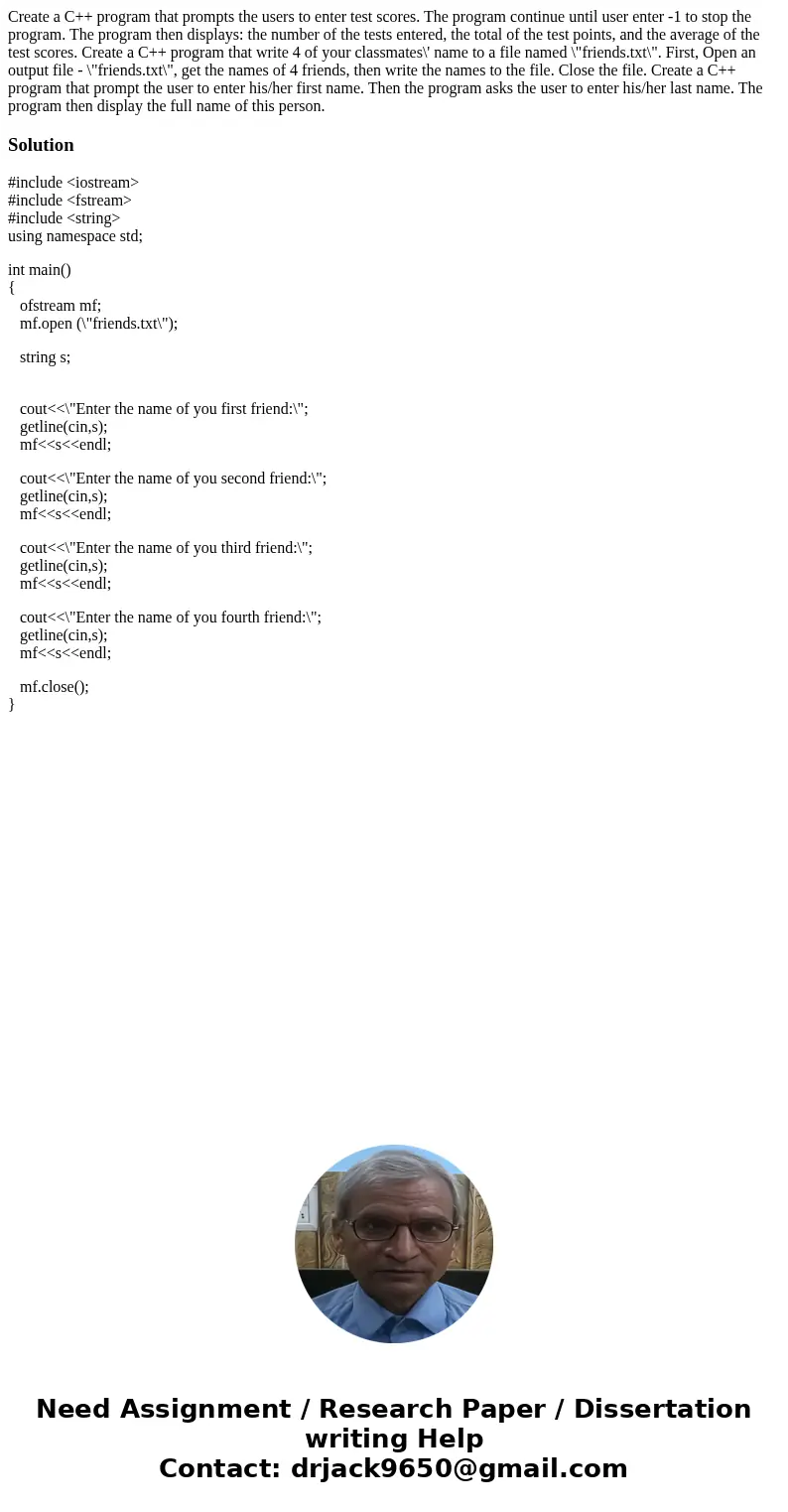 Create a C++ program that prompts the users to enter test scores. The program continue until user enter -1 to stop the program. The program then displays: the number of the tests entered, the total of the test points, and the average of the test scores. Create a C++ program that write 4 of your classmates\' name to a file named \"friends.txt\". First, Open an output file - \"friends.txt\", get the names of 4 friends, then write the names to the file. Close the file. Create a C++ program that prompt the user to enter his/her first name. Then the program asks the user to enter his/her last name. The program then display the full name of this person.

Solution

#include <iostream>
#include <fstream>
#include <string>
using namespace std;

int main()
{
ofstream mf;
mf.open (\"friends.txt\");

string s;

cout<<\"Enter the name of you first friend:\";
getline(cin,s);
mf<<s<<endl;

cout<<\"Enter the name of you second friend:\";
getline(cin,s);
mf<<s<<endl;

cout<<\"Enter the name of you third friend:\";
getline(cin,s);
mf<<s<<endl;

cout<<\"Enter the name of you fourth friend:\";
getline(cin,s);
mf<<s<<endl;

mf.close();
}

Need Assignment / Research Paper / Dissertation writing Help
Contact: drjack9650@gmail.com